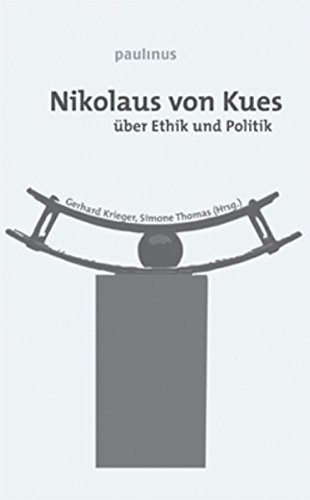 paulinus

Nikolaus von Kues
über Ethik und Politik

Gerhard Krieger, Simone Thomas (Hrsg.)